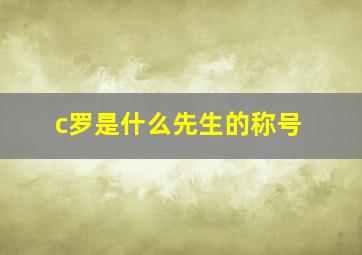 c罗是什么先生的称号